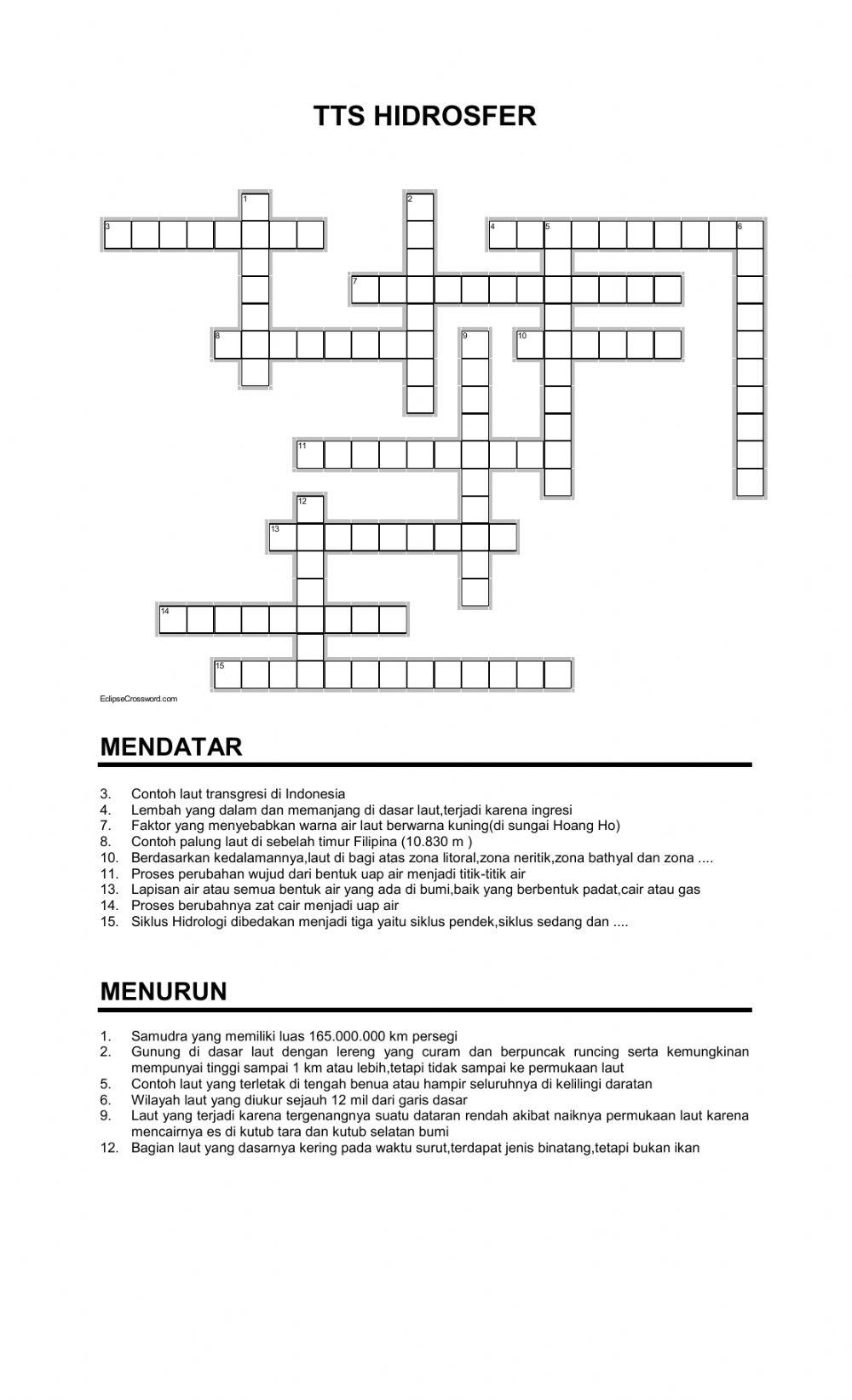 TTS HIDROSFER

1
2
3
4
5
6
7
8
9
10
11
12
13
14
15

EclipseCrossword.com

MENDATAR

3. Contoh laut transgresi di Indonesia
4. Lembah yang dalam dan memanjang di dasar laut,terjadi karena ingresi
7. Faktor yang menyebabkan warna air laut berwarna kuning(di sungai Hoang Ho)
8. Contoh palung laut di sebelah timur Filipina (10.830 m )
10. Berdasarkan kedalamannya,laut di bagi atas zona litoral,zona neritik,zona bathyal dan zona ....
11. Proses perubahan wujud dari bentuk uap air menjadi titik-titik air
13. Lapisan air atau semua bentuk air yang ada di bumi,baik yang berbentuk padat,cair atau gas
14. Proses berubahnya zat cair menjadi uap air
15. Siklus Hidrologi dibedakan menjadi tiga yaitu siklus pendek,siklus sedang dan ....

MENURUN

1. Samudra yang memiliki luas 165.000.000 km persegi
2. Gunung di dasar laut dengan lereng yang curam dan berpuncak runcing serta kemungkinan mempunyai tinggi sampai 1 km atau lebih,tetapi tidak sampai ke permukaan laut
5. Contoh laut yang terletak di tengah benua atau hampir seluruhnya di kelilingi daratan
6. Wilayah laut yang diukur sejauh 12 mil dari garis dasar
9. Laut yang terjadi karena tergenangnya suatu dataran rendah akibat naiknya permukaan laut karena mencairnya es di kutub tara dan kutub selatan bumi
12. Bagian laut yang dasarnya kering pada waktu surut,terdapat jenis binatang,tetapi bukan ikan